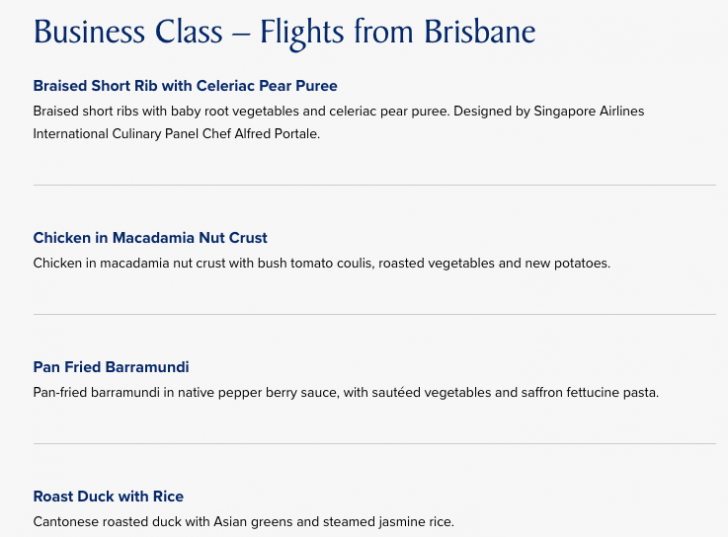 Business Class – Flights from Brisbane

Braised Short Rib with Celeriac Pear Puree
Braised short ribs with baby root vegetables and celeriac pear puree. Designed by Singapore Airlines International Culinary Panel Chef Alfred Portale.

Chicken in Macadamia Nut Crust
Chicken in macadamia nut crust with bush tomato coulis, roasted vegetables and new potatoes.

Pan Fried Barramundi
Pan-fried barramundi in native pepper berry sauce, with sautéed vegetables and saffron fettucine pasta.

Roast Duck with Rice
Cantonese roasted duck with Asian greens and steamed jasmine rice.